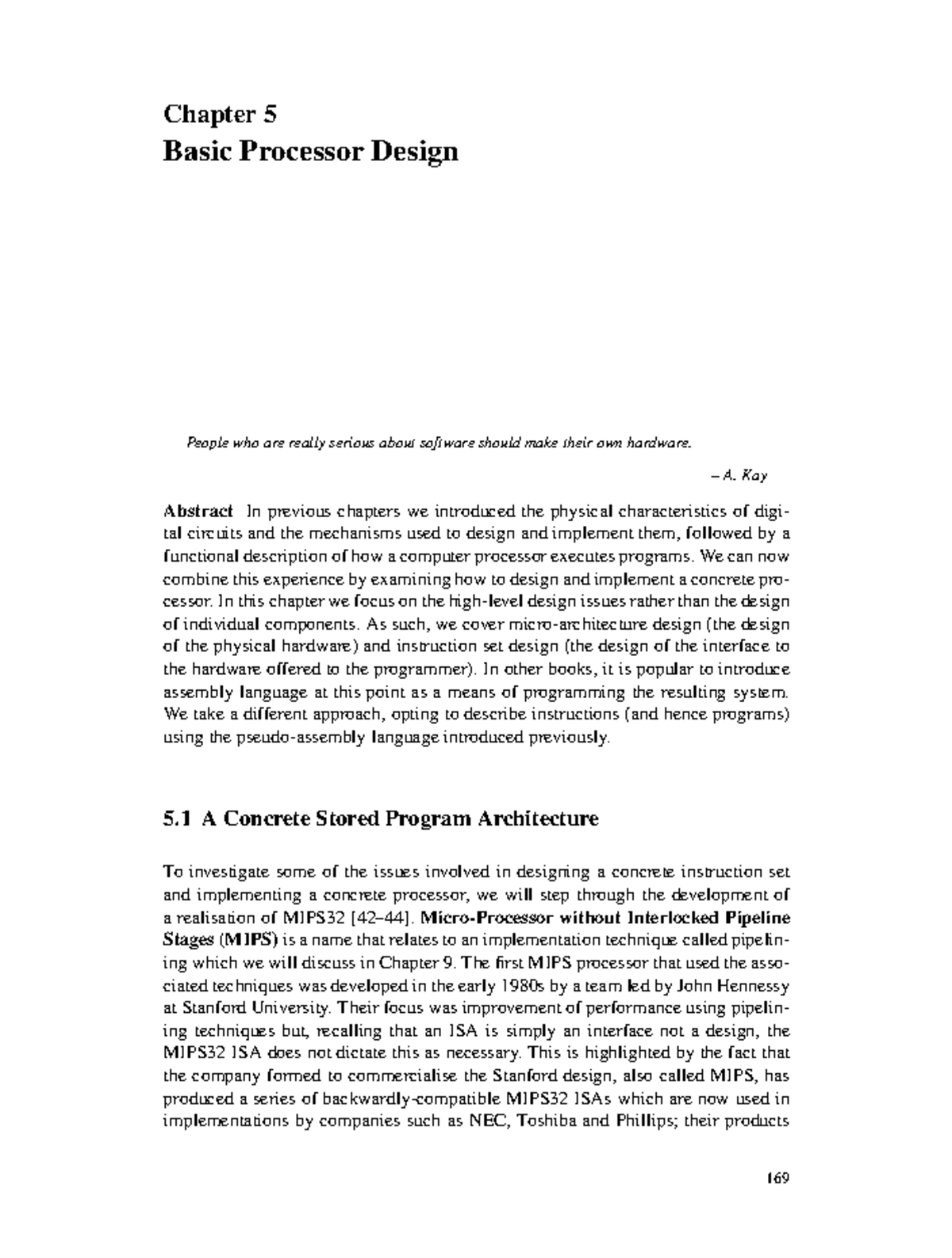 Chapter 5
Basic Processor Design

People who are really serious about software should make their own hardware.

– A. Kay

Abstract In previous chapters we introduced the physical characteristics of digital circuits and the mechanisms used to design and implement them, followed by a functional description of how a computer processor executes programs. We can now combine this experience by examining how to design and implement a concrete processor. In this chapter we focus on the high-level design issues rather than the design of individual components. As such, we cover micro-architecture design (the design of the physical hardware) and instruction set design (the design of the interface to the hardware offered to the programmer). In other books, it is popular to introduce assembly language at this point as a means of programming the resulting system. We take a different approach, opting to describe instructions (and hence programs) using the pseudo-assembly language introduced previously.

5.1 A Concrete Stored Program Architecture

To investigate some of the issues involved in designing a concrete instruction set and implementing a concrete processor, we will step through the development of a realisation of MIPS32 [42–44]. Micro-Processor without Interlocked Pipeline Stages (MIPS) is a name that relates to an implementation technique called pipelining which we will discuss in Chapter 9. The first MIPS processor that used the associated techniques was developed in the early 1980s by a team led by John Hennessy at Stanford University. Their focus was improvement of performance using pipelining techniques but, recalling that an ISA is simply an interface not a design, the MIPS32 ISA does not dictate this as necessary. This is highlighted by the fact that the company formed to commercialise the Stanford design, also called MIPS, has produced a series of backwardly-compatible MIPS32 ISAs which are now used in implementations by companies such as NEC, Toshiba and Phillips; their products

169